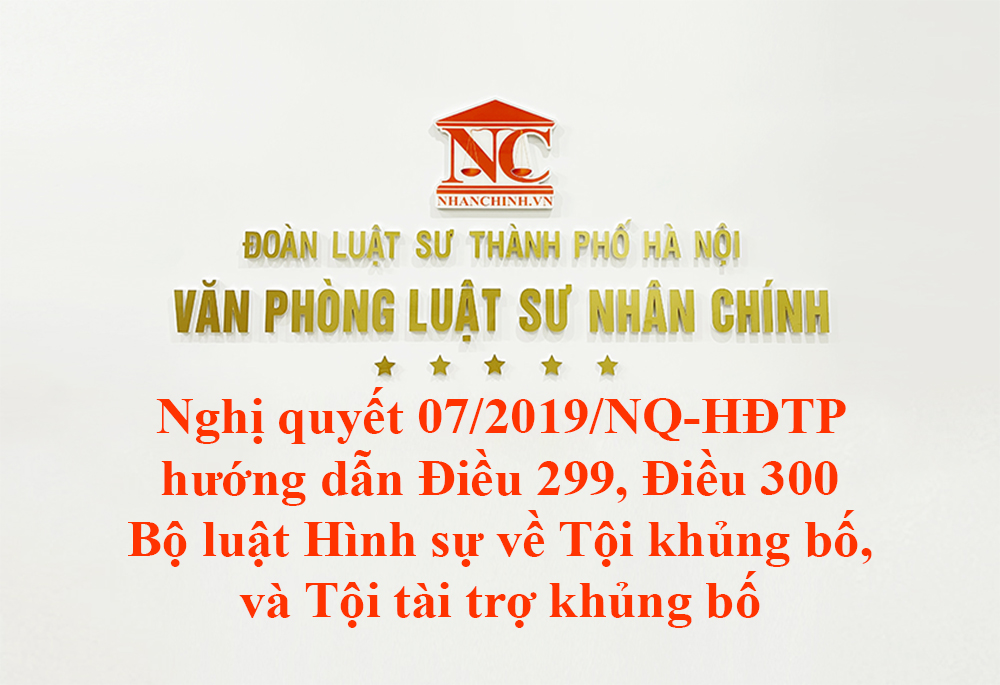 NC
NHANCHINH.VN

ĐOÀN LUẬT SƯ THÀNH PHỐ HÀ NỘI
VĂN PHÒNG LUẬT SƯ NHÂN CHÍNH

Nghị quyết 07/2019/NQ-HĐTP hướng dẫn Điều 299, Điều 300 Bộ luật Hình sự về Tội khủng bố, và Tội tài trợ khủng bố